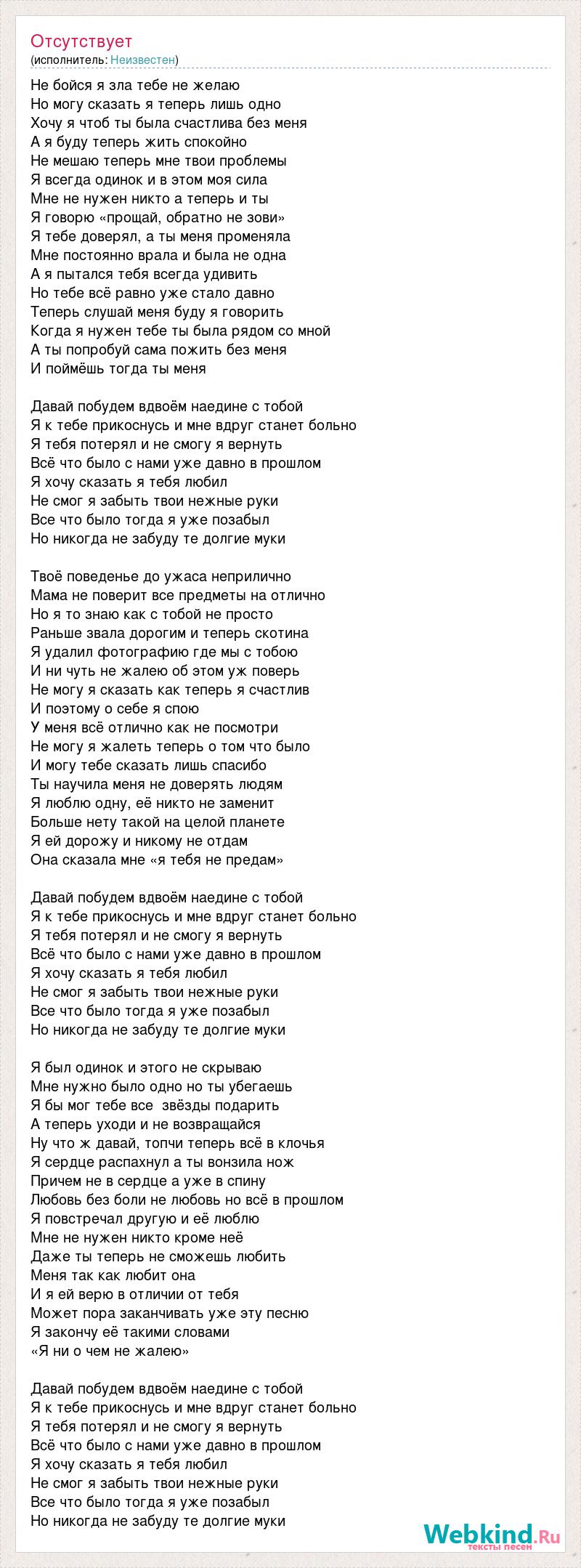 Отсутствует
(исполнитель: Неизвестен)

Не бойся я зла тебе не желаю
Но могу сказать я теперь лишь одно
Хочу я чтоб ты была счастлива без меня
А я буду теперь жить спокойно
Не мешаю теперь мне твои проблемы
Я всегда одинок и в этом моя сила
Мне не нужен никто а теперь и ты
Я говорю «прощай, обратно не зови»
Я тебе доверял, а ты меня променяла
Мне постоянно врала и была не одна
А я пытался тебя всегда удивить
Но тебе всё равно уже стало давно
Теперь слушай меня буду я говорить
Когда я нужен тебе ты была рядом со мной
А ты попробуй сама пожить без меня
И поймёшь тогда ты меня

Давай побудем вдвоём наедине с тобой
Я к тебе прикоснусь и мне вдруг станет больно
Я тебя потерял и не смогу я вернуть
Всё что было с нами уже давно в прошлом
Я хочу сказать я тебя любил
Не смог я забыть твои нежные руки
Все что было тогда я уже позабыл
Но никогда не забуду те долгие муки

Твоё поведенье до ужаса неприлично
Мама не поверит все предметы на отлично
Но я то знаю как с тобой не просто
Раньше звала дорогим и теперь скотина
Я удалил фотографию где мы с тобою
И ни чуть не жалею об этом уж поверь
Не могу я сказать как теперь я счастлив
И поэтому о себе я спою
У меня всё отлично как не посмотри
Не могу я жалеть теперь о том что было
И могу тебе сказать лишь спасибо
Ты научила меня не доверять людям
Я люблю одну, её никто не заменит
Больше нету такой на целой планете
Я ей дорожу и никому не отдам
Она сказала мне «я тебя не предам»

Давай побудем вдвоём наедине с тобой
Я к тебе прикоснусь и мне вдруг станет больно
Я тебя потерял и не смогу я вернуть
Всё что было с нами уже давно в прошлом
Я хочу сказать я тебя любил
Не смог я забыть твои нежные руки
Все что было тогда я уже позабыл
Но никогда не забуду те долгие муки

Я был одинок и этого не скрываю
Мне нужно было одно но ты убегаешь
Я бы мог тебе все звёзды подарить
А теперь уходи и не возвращайся
Ну что ж давай, топчи теперь всё в клочья
Я сердце распахнул а ты вонзила нож
Причем не в сердце а уже в спину
Любовь без боли не любовь но всё в прошлом
Я повстречал другую и её люблю
Мне не нужен никто кроме неё
Даже ты теперь не сможешь любить
Меня так как любит она
И я ей верю в отличии от тебя
Может пора заканчивать уже эту песню
Я закончу её такими словами
«Я ни о чем не жалею»

Давай побудем вдвоём наедине с тобой
Я к тебе прикоснусь и мне вдруг станет больно
Я тебя потерял и не смогу я вернуть
Всё что было с нами уже давно в прошлом
Я хочу сказать я тебя любил
Не смог я забыть твои нежные руки
Все что было тогда я уже позабыл
Но никогда не забуду те долгие муки

Webkind.Ru
тексты песен